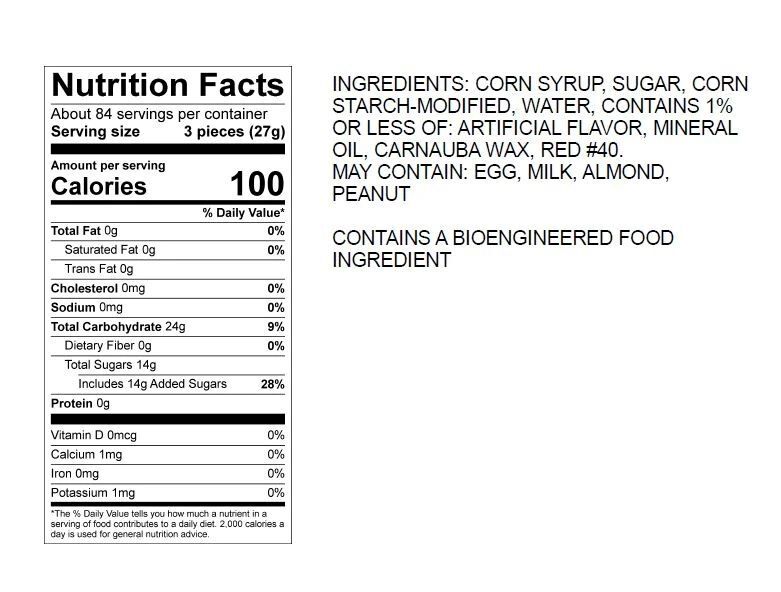 Nutrition Facts
About 84 servings per container
Serving size 3 pieces (27g)

Amount per serving
Calories 100

% Daily Value*

Total Fat 0g 0%
Saturated Fat 0g 0%
Trans Fat 0g
Cholesterol 0mg 0%
Sodium 0mg 0%
Total Carbohydrate 24g 9%
Dietary Fiber 0g 0%
Total Sugars 14g
Includes 14g Added Sugars 28%
Protein 0g

Vitamin D 0mcg 0%
Calcium 1mg 0%
Iron 0mg 0%
Potassium 1mg 0%

*The % Daily Value tells you how much a nutrient in a serving of food contributes to a daily diet. 2,000 calories a day is used for general nutrition advice.

INGREDIENTS: CORN SYRUP, SUGAR, CORN STARCH-MODIFIED, WATER, CONTAINS 1% OR LESS OF: ARTIFICIAL FLAVOR, MINERAL OIL, CARNAUBA WAX, RED #40.
MAY CONTAIN: EGG, MILK, ALMOND, PEANUT

CONTAINS A BIOENGINEERED FOOD INGREDIENT